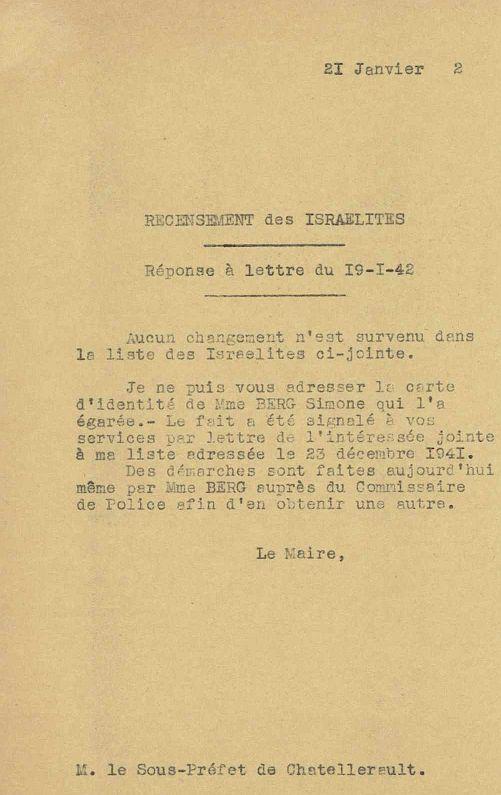 2I Janvier 2

RECENSEMENT des ISRAELITES

Réponse à lettre du I9-I-42

Aucun changement n'est survenu dans la liste des Israelites ci-jointe.

Je ne puis vous adresser la carte d'identité de Mme BERG Simone qui l'a égarée.- Le fait a été signalé à vos services par lettre de l'intéressée jointe à ma liste adressée le 23 décembre I94I. Des démarches sont faites aujourd'hui même par Mme BERG auprès du Commissaire de Police afin d'en obtenir une autre.

Le Maire,

M. le Sous-Préfet de Chatellerault.